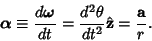 $\boldsymbol{\alpha} \equiv \frac{d\boldsymbol{\omega}}{dt} = \frac{d^2\theta}{dt^2}\hat{\mathbf{z}} = \frac{\mathbf{a}}{r}.$